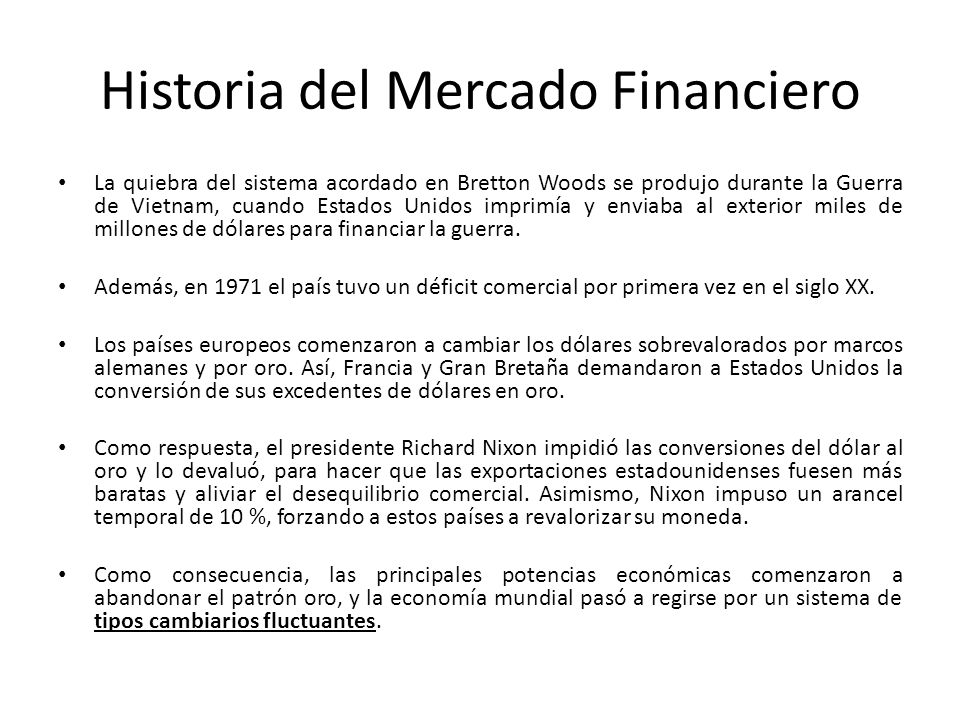 Historia del Mercado Financiero

• La quiebra del sistema acordado en Bretton Woods se produjo durante la Guerra de Vietnam, cuando Estados Unidos imprimía y enviaba al exterior miles de millones de dólares para financiar la guerra.

• Además, en 1971 el país tuvo un déficit comercial por primera vez en el siglo XX.

• Los países europeos comenzaron a cambiar los dólares sobrevalorados por marcos alemanes y por oro. Así, Francia y Gran Bretaña demandaron a Estados Unidos la conversión de sus excedentes de dólares en oro.

• Como respuesta, el presidente Richard Nixon impidió las conversiones del dólar al oro y lo devaluó, para hacer que las exportaciones estadounidenses fuesen más baratas y aliviar el desequilibrio comercial. Asimismo, Nixon impuso un arancel temporal de 10 %, forzando a estos países a revalorizar su moneda.

• Como consecuencia, las principales potencias económicas comenzaron a abandonar el patrón oro, y la economía mundial pasó a regirse por un sistema de tipos cambiarios fluctuantes.